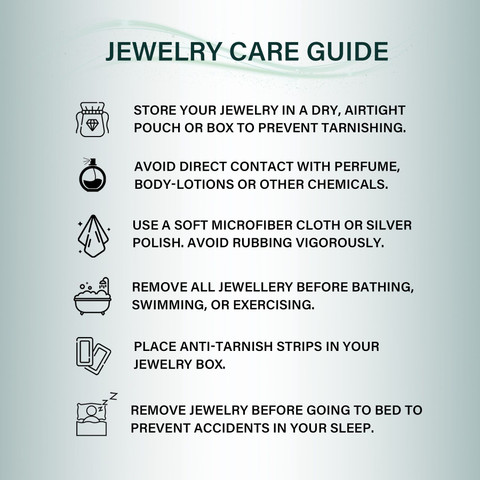 JEWELRY CARE GUIDE

STORE YOUR JEWELRY IN A DRY, AIRTIGHT POUCH OR BOX TO PREVENT TARNISHING.

AVOID DIRECT CONTACT WITH PERFUME, BODY-LOTIONS OR OTHER CHEMICALS.

USE A SOFT MICROFIBER CLOTH OR SILVER POLISH. AVOID RUBBING VIGOROUSLY.

REMOVE ALL JEWELLERY BEFORE BATHING, SWIMMING, OR EXERCISING.

PLACE ANTI-TARNISH STRIPS IN YOUR JEWELRY BOX.

REMOVE JEWELRY BEFORE GOING TO BED TO PREVENT ACCIDENTS IN YOUR SLEEP.